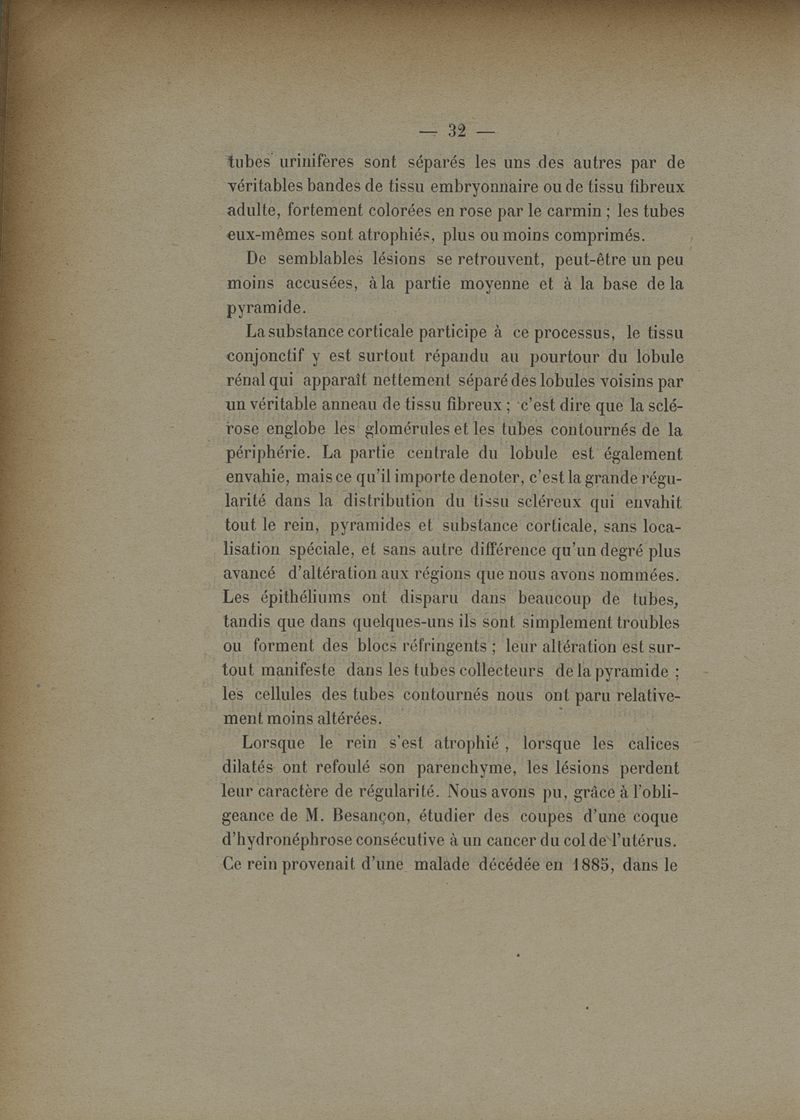 — 32 —

tubes urinifères sont séparés les uns des autres par de véritables bandes de tissu embryonnaire ou de tissu fibreux adulte, fortement colorées en rose par le carmin ; les tubes eux-mêmes sont atrophiés, plus ou moins comprimés.

De semblables lésions se retrouvent, peut-être un peu moins accusées, à la partie moyenne et à la base de la pyramide.

La substance corticale participe à ce processus, le tissu conjonctif y est surtout répandu au pourtour du lobule rénal qui apparaît nettement séparé des lobules voisins par un véritable anneau de tissu fibreux ; c'est dire que la sclérose englobe les glomérules et les tubes contournés de la périphérie. La partie centrale du lobule est également envahie, mais ce qu'il importe de noter, c'est la grande régularité dans la distribution du tissu scléreux qui envahit tout le rein, pyramides et substance corticale, sans localisation spéciale, et sans autre différence qu'un degré plus avancé d'altération aux régions que nous avons nommées. Les épithéliums ont disparu dans beaucoup de tubes, tandis que dans quelques-uns ils sont simplement troubles ou forment des blocs réfringents ; leur altération est surtout manifeste dans les tubes collecteurs de la pyramide ; les cellules des tubes contournés nous ont paru relativement moins altérées.

Lorsque le rein s'est atrophié, lorsque les calices dilatés ont refoulé son parenchyme, les lésions perdent leur caractère de régularité. Nous avons pu, grâce à l'obligeance de M. Besançon, étudier des coupes d'une coque d'hydronéphrose consécutive à un cancer du col de l'utérus. Ce rein provenait d'une malade décédée en 1885, dans le